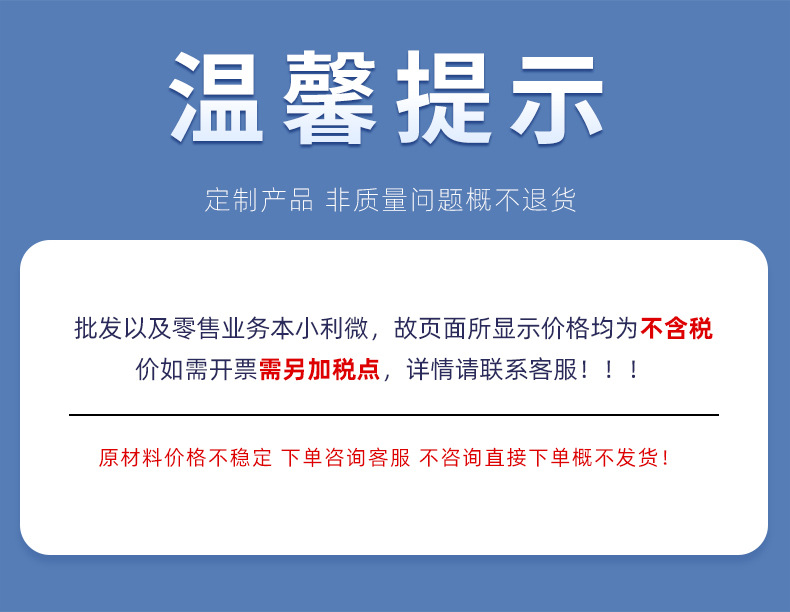 温馨提示

定制产品 非质量问题概不退货

批发以及零售业务本小利微，故页面所显示价格均为不含税价如需开票需另加税点，详情请联系客服！！！

原材料价格不稳定 下单咨询客服 不咨询直接下单概不发货！